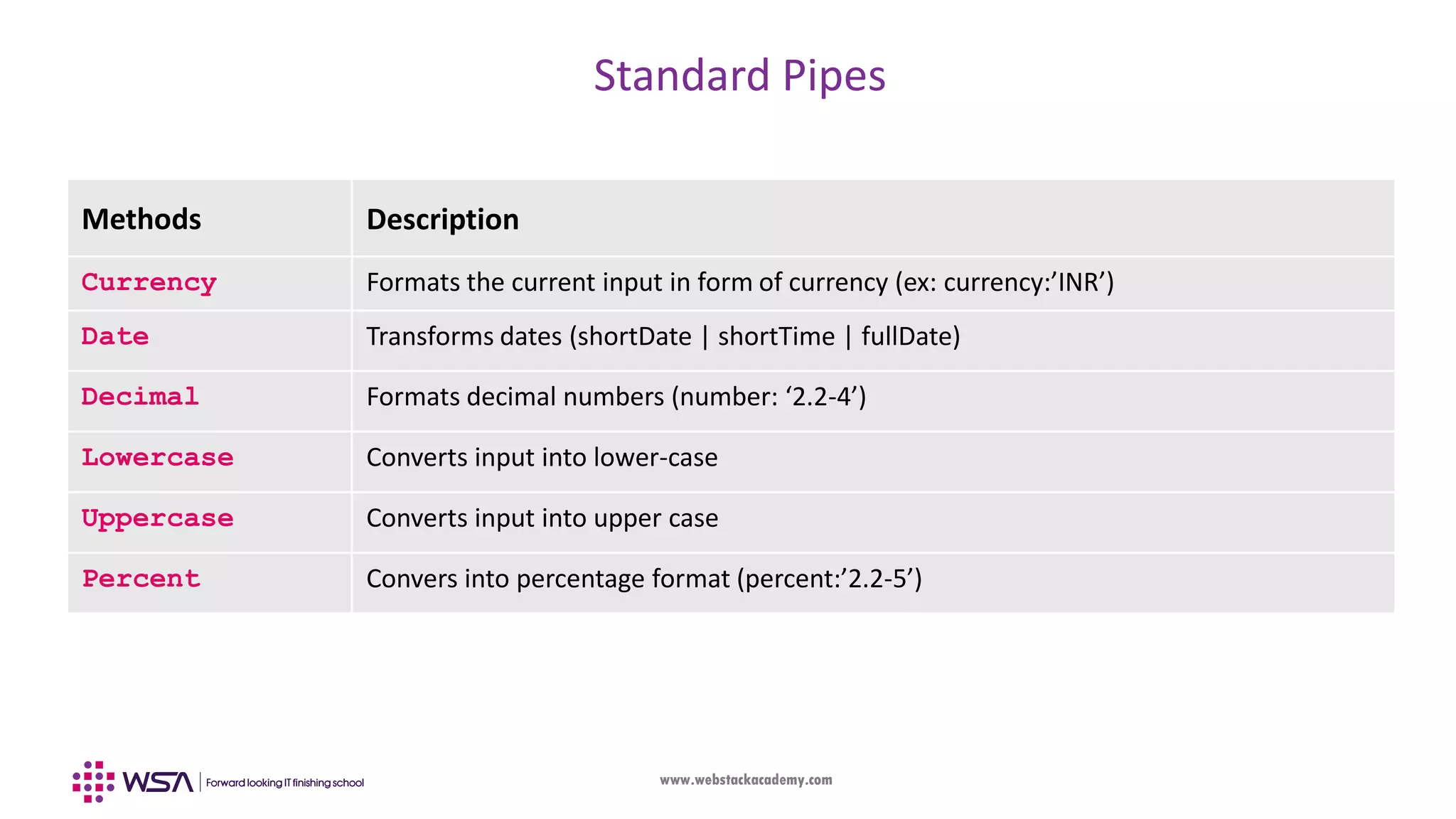 Standard Pipes

| Methods | Description |
|---|---|
| Currency | Formats the current input in form of currency (ex: currency:’INR’) |
| Date | Transforms dates (shortDate \| shortTime \| fullDate) |
| Decimal | Formats decimal numbers (number: ‘2.2-4’) |
| Lowercase | Converts input into lower-case |
| Uppercase | Converts input into upper case |
| Percent | Convers into percentage format (percent:’2.2-5’) |

WSA | Forward looking IT finishing school

www.webstackacademy.com